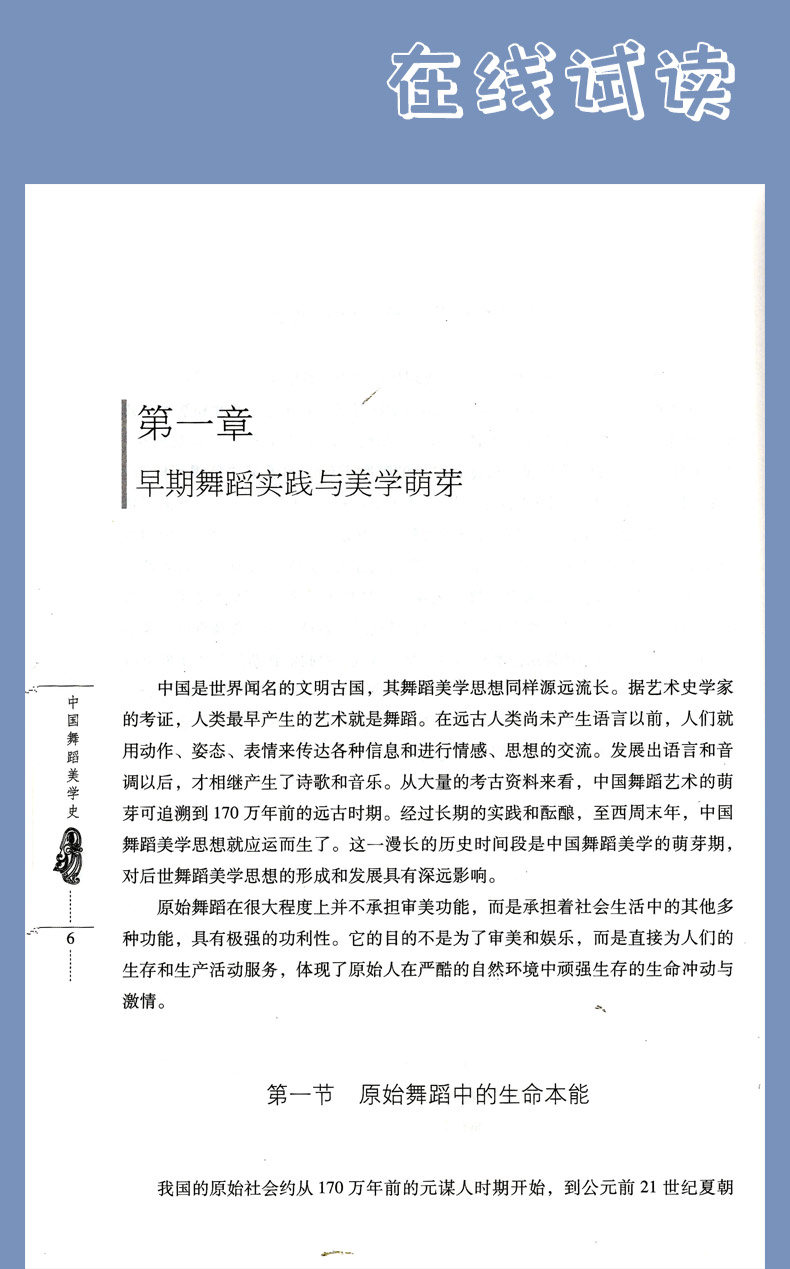 在线试读

第一章
早期舞蹈实践与美学萌芽

中国舞蹈美学史

6

中国是世界闻名的文明古国，其舞蹈美学思想同样源远流长。据艺术史学家的考证，人类最早产生的艺术就是舞蹈。在远古人类尚未产生语言以前，人们就用动作、姿态、表情来传达各种信息和进行情感、思想的交流。发展出语言和音调以后，才相继产生了诗歌和音乐。从大量的考古资料来看，中国舞蹈艺术的萌芽可追溯到170万年前的远古时期。经过长期的实践和酝酿，至西周末年，中国舞蹈美学思想就应运而生了。这一漫长的历史时间段是中国舞蹈美学的萌芽期，对后世舞蹈美学思想的形成和发展具有深远影响。

原始舞蹈在很大程度上并不承担审美功能，而是承担着社会生活中的其他多种功能，具有极强的功利性。它的目的不是为了审美和娱乐，而是直接为人们的生存和生产活动服务，体现了原始人在严酷的自然环境中顽强生存的生命冲动与激情。

第一节　原始舞蹈中的生命本能

我国的原始社会约从170万年前的元谋人时期开始，到公元前21世纪夏朝